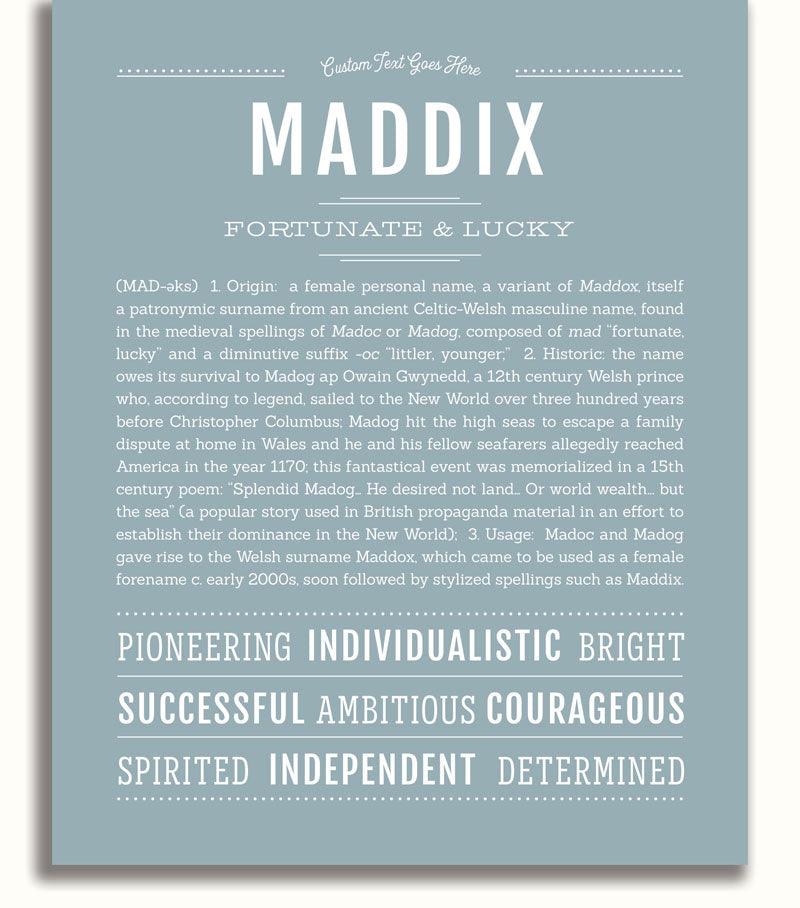 Custom Text Goes Here

MADDIX

FORTUNATE & LUCKY

(MAD-əks) 1. Origin: a female personal name, a variant of Maddox, itself a patronymic surname from an ancient Celtic-Welsh masculine name, found in the medieval spellings of Madoc or Madog, composed of mad "fortunate, lucky" and a diminutive suffix -oc "littler, younger;" 2. Historic: the name owes its survival to Madog ap Owain Gwynedd, a 12th century Welsh prince who, according to legend, sailed to the New World over three hundred years before Christopher Columbus; Madog hit the high seas to escape a family dispute at home in Wales and he and his fellow seafarers allegedly reached America in the year 1170; this fantastical event was memorialized in a 15th century poem: "Splendid Madog... He desired not land... Or world wealth... but the sea" (a popular story used in British propaganda material in an effort to establish their dominance in the New World); 3. Usage: Madoc and Madog gave rise to the Welsh surname Maddox, which came to be used as a female forename c. early 2000s, soon followed by stylized spellings such as Maddix.

PIONEERING INDIVIDUALISTIC BRIGHT

SUCCESSFUL AMBITIOUS COURAGEOUS

SPIRITED INDEPENDENT DETERMINED